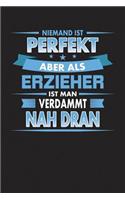 NIEMAND IST
PERFEKT
ABER ALS
ERZIEHER
IST MAN
VERDAMMT
NAH DRAN